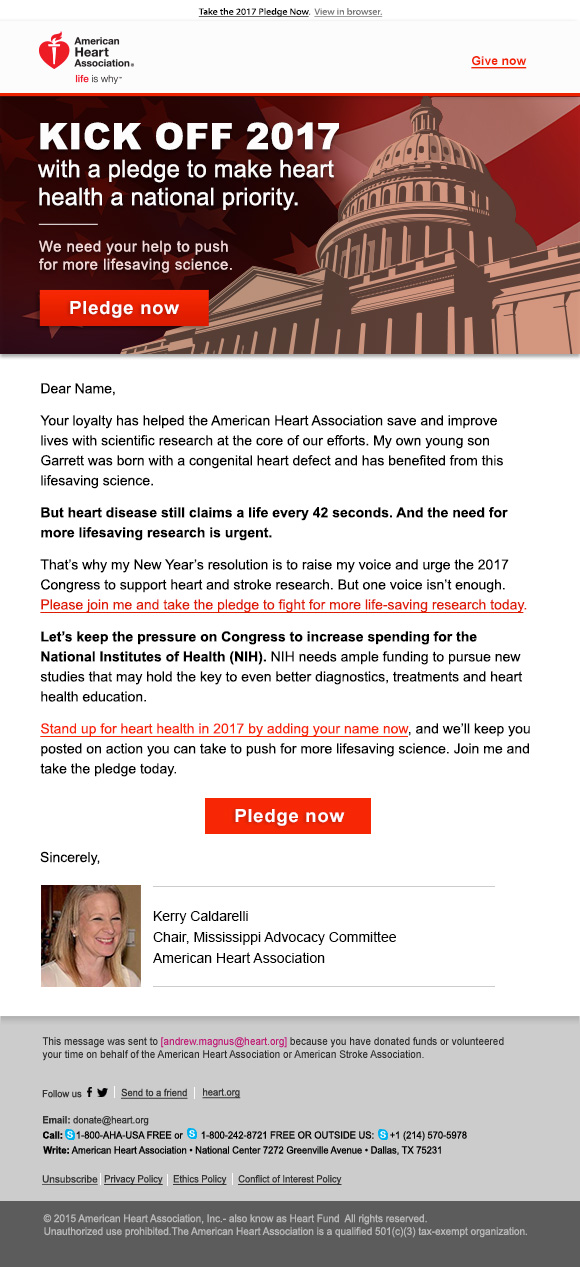 Take the 2017 Pledge Now. View in browser.

American Heart Association®
life is why™

Give now

KICK OFF 2017
with a pledge to make heart health a national priority.

We need your help to push for more lifesaving science.

Pledge now

Dear Name,

Your loyalty has helped the American Heart Association save and improve lives with scientific research at the core of our efforts. My own young son Garrett was born with a congenital heart defect and has benefited from this lifesaving science.

But heart disease still claims a life every 42 seconds. And the need for more lifesaving research is urgent.

That's why my New Year's resolution is to raise my voice and urge the 2017 Congress to support heart and stroke research. But one voice isn't enough. Please join me and take the pledge to fight for more life-saving research today.

Let's keep the pressure on Congress to increase spending for the National Institutes of Health (NIH). NIH needs ample funding to pursue new studies that may hold the key to even better diagnostics, treatments and heart health education.

Stand up for heart health in 2017 by adding your name now, and we'll keep you posted on action you can take to push for more lifesaving science. Join me and take the pledge today.

Pledge now

Sincerely,

Kerry Caldarelli
Chair, Mississippi Advocacy Committee
American Heart Association

This message was sent to [andrew.magnus@heart.org] because you have donated funds or volunteered your time on behalf of the American Heart Association or American Stroke Association.

Follow us | Send to a friend | heart.org

Email: donate@heart.org
Call: 1-800-AHA-USA FREE or 1-800-242-8721 FREE OR OUTSIDE US: +1 (214) 570-5978
Write: American Heart Association • National Center 7272 Greenville Avenue • Dallas, TX 75231

Unsubscribe | Privacy Policy | Ethics Policy | Conflict of Interest Policy

© 2015 American Heart Association, Inc.- also know as Heart Fund All rights reserved.
Unauthorized use prohibited.The American Heart Association is a qualified 501(c)(3) tax-exempt organization.